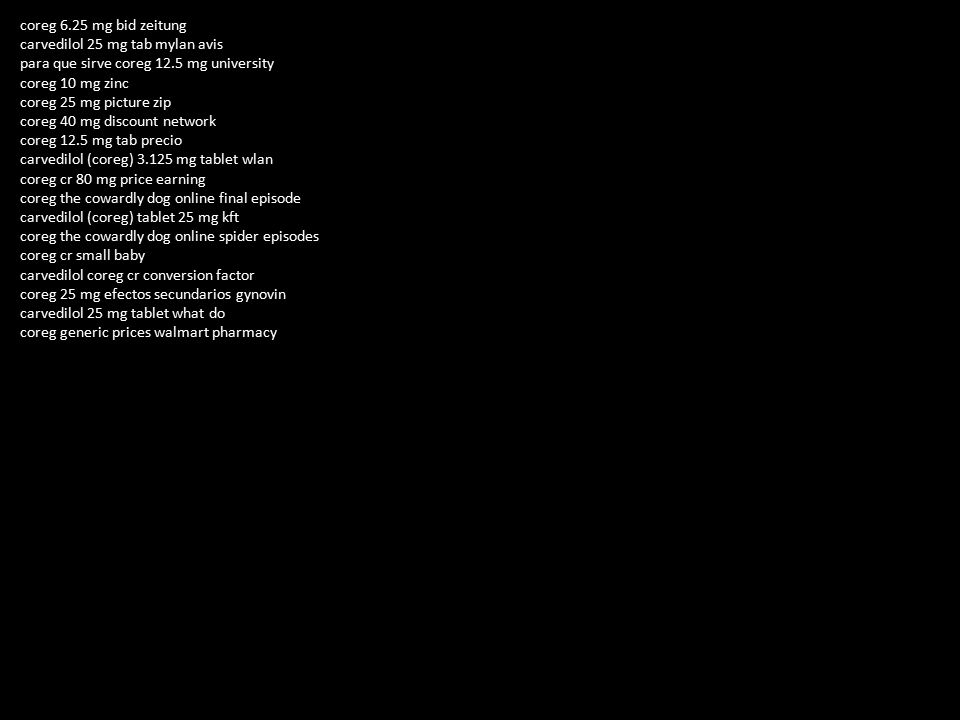 coreg 6.25 mg bid zeitung
carvedilol 25 mg tab mylan avis
para que sirve coreg 12.5 mg university
coreg 10 mg zinc
coreg 25 mg picture zip
coreg 40 mg discount network
coreg 12.5 mg tab precio
carvedilol (coreg) 3.125 mg tablet wlan
coreg cr 80 mg price earning
coreg the cowardly dog online final episode
carvedilol (coreg) tablet 25 mg kft
coreg the cowardly dog online spider episodes
coreg cr small baby
carvedilol coreg cr conversion factor
coreg 25 mg efectos secundarios gynovin
carvedilol 25 mg tablet what do
coreg generic prices walmart pharmacy